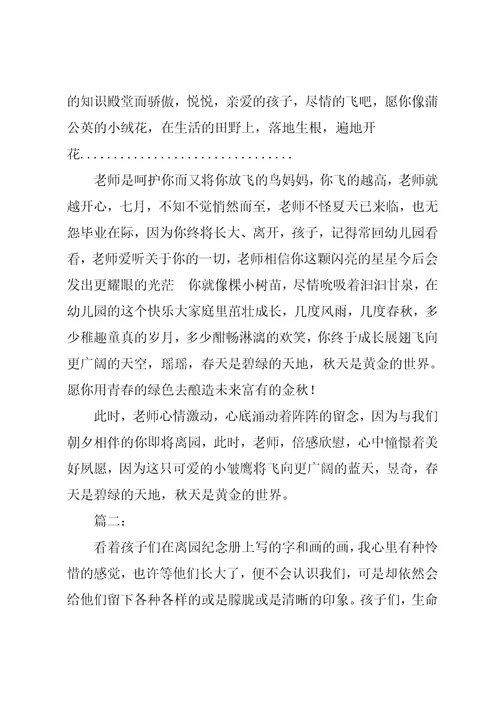 的知识殿堂而骄傲，悦悦，亲爱的孩子，尽情的飞吧，愿你像蒲公英的小绒花，在生活的田野上，落地生根，遍地开花................................

老师是呵护你而又将你放飞的鸟妈妈，你飞的越高，老师就越开心，七月，不知不觉悄然而至，老师不怪夏天已来临，也无怨毕业在际，因为你终将长大、离开，孩子，记得常回幼儿园看看，老师爱听关于你的一切，老师相信你这颗闪亮的星星今后会发出更耀眼的光芒 你就像棵小树苗，尽情吮吸着汩汩甘泉，在幼儿园的这个快乐大家庭里茁壮成长，几度风雨，几度春秋，多少稚趣童真的岁月，多少酣畅淋漓的欢笑，你终于成长展翅飞向更广阔的天空，瑶瑶，春天是碧绿的天地，秋天是黄金的世界。愿你用青春的绿色去酿造未来富有的金秋！

此时，老师心情激动，心底涌动着阵阵的留念，因为与我们朝夕相伴的你即将离园，此时，老师，倍感欣慰，心中憧憬着美好夙愿，因为这只可爱的小雏鹰将飞向更广阔的蓝天，昱奇，春天是碧绿的天地，秋天是黄金的世界。

篇二：

看着孩子们在离园纪念册上写的字和画的画，我心里有种怜惜的感觉，也许等他们长大了，便不会认识我们，可是却依然会给他们留下各种各样的或是朦胧或是清晰的印象。孩子们，生命